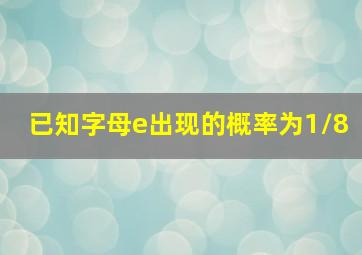 已知字母e出现的概率为1/8